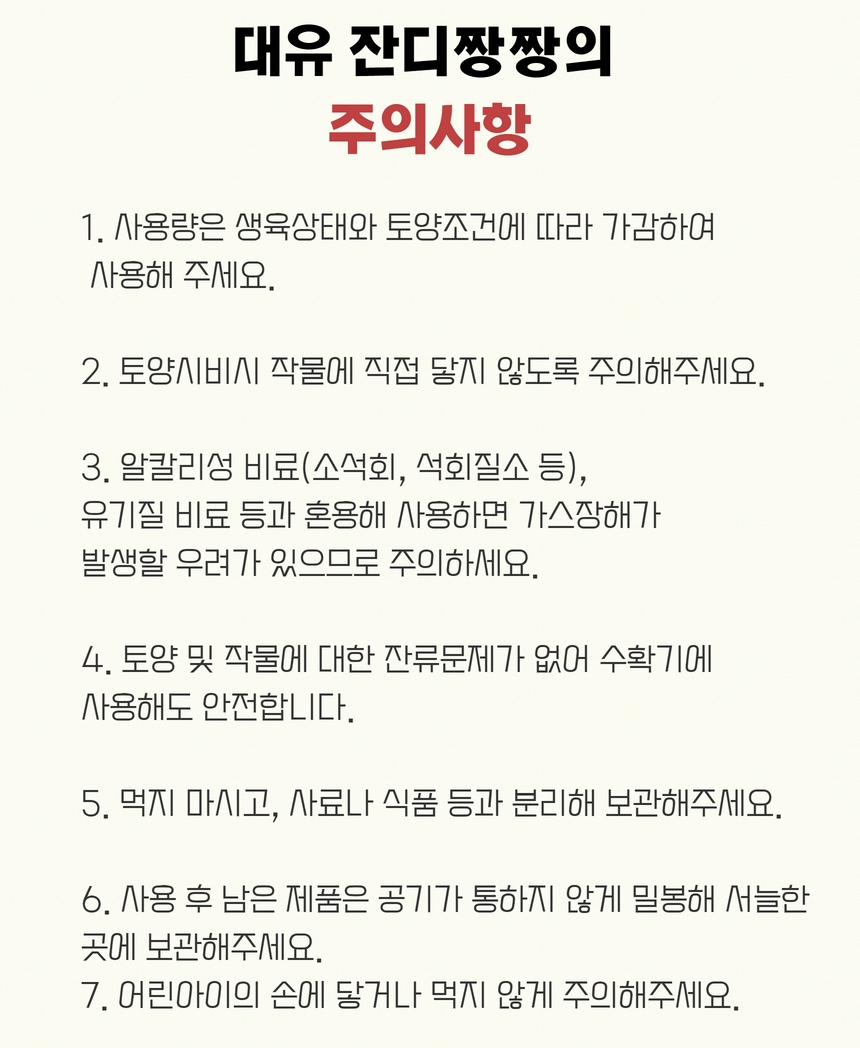 대유 잔디짱짱의
주의사항

1. 사용량은 생육상태와 토양조건에 따라 가감하여 사용해 주세요.

2. 토양시비시 작물에 직접 닿지 않도록 주의해주세요.

3. 알칼리성 비료(소석회, 석회질소 등), 유기질 비료 등과 혼용해 사용하면 가스장해가 발생할 우려가 있으므로 주의하세요.

4. 토양 및 작물에 대한 잔류문제가 없어 수확기에 사용해도 안전합니다.

5. 먹지 마시고, 사료나 식품 등과 분리해 보관해주세요.

6. 사용 후 남은 제품은 공기가 통하지 않게 밀봉해 서늘한 곳에 보관해주세요.
7. 어린아이의 손에 닿거나 먹지 않게 주의해주세요.